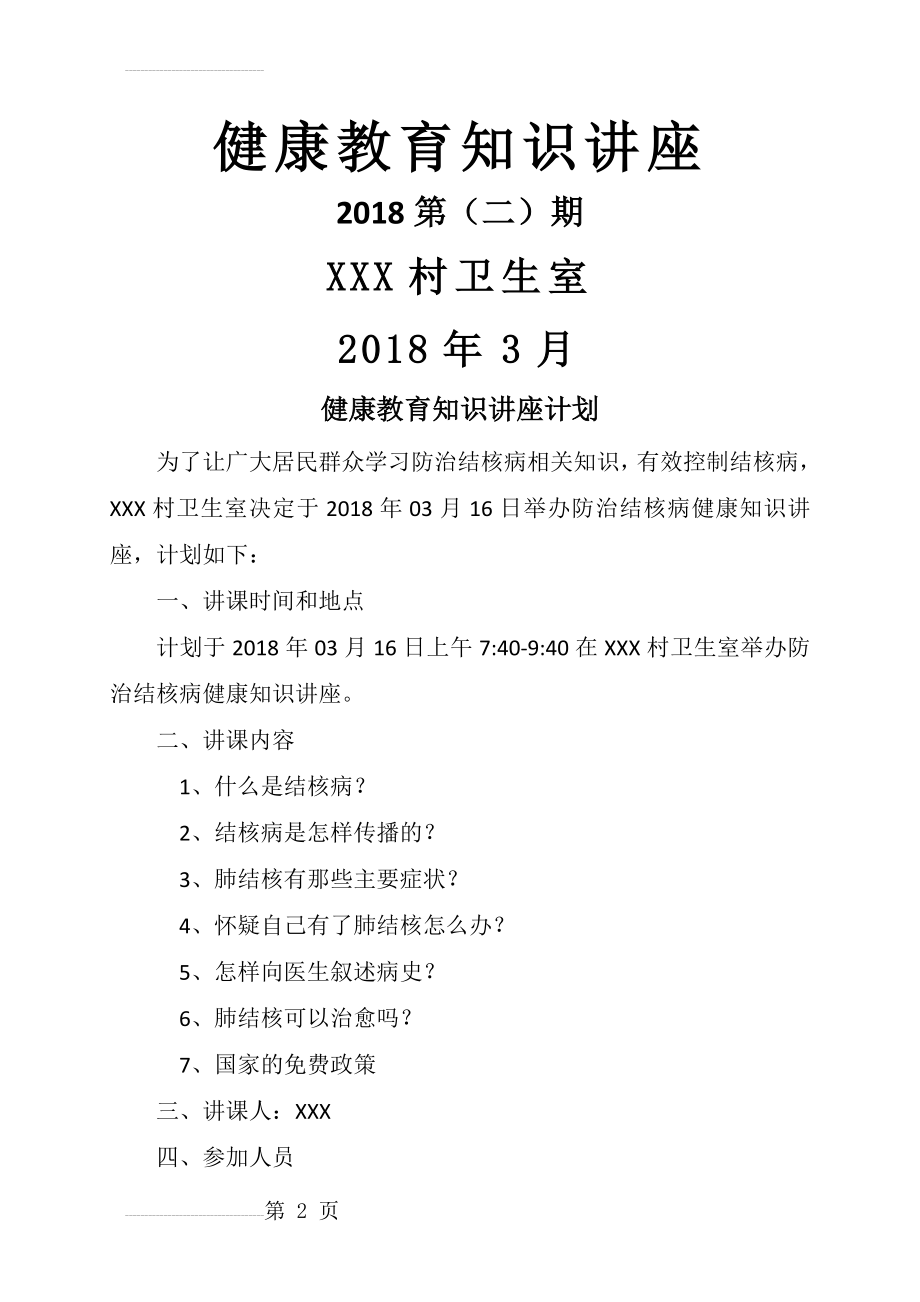 健康教育知识讲座

2018 第（二）期

XXX 村卫生室

2018 年 3 月

健康教育知识讲座计划

为了让广大居民群众学习防治结核病相关知识，有效控制结核病，XXX 村卫生室决定于 2018 年 03 月 16 日举办防治结核病健康知识讲座，计划如下：

一、讲课时间和地点

计划于 2018 年 03 月 16 日上午 7:40-9:40 在 XXX 村卫生室举办防治结核病健康知识讲座。

二、讲课内容

1、什么是结核病？

2、结核病是怎样传播的？

3、肺结核有那些主要症状？

4、怀疑自己有了肺结核怎么办？

5、怎样向医生叙述病史？

6、肺结核可以治愈吗？

7、国家的免费政策

三、讲课人：XXX

四、参加人员

第 2 页